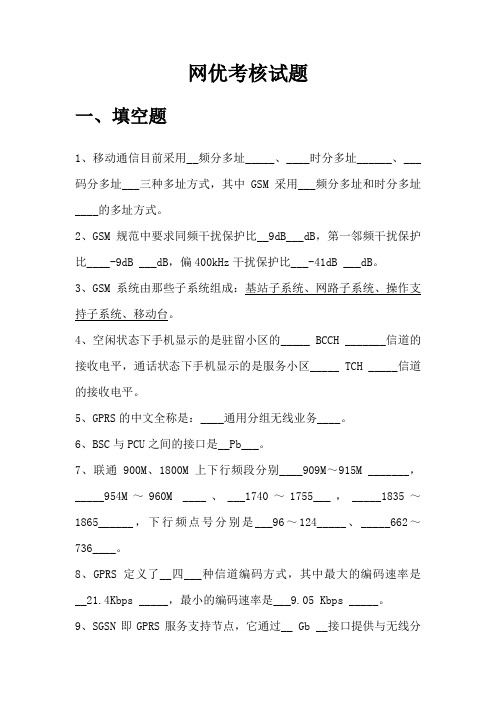 网优考核试题

一、填空题

1、移动通信目前采用__频分多址_____、____时分多址______、___码分多址___三种多址方式，其中 GSM 采用___频分多址和时分多址____的多址方式。

2、GSM 规范中要求同频干扰保护比__9dB___dB，第一邻频干扰保护比____-9dB ___dB，偏 400kHz 干扰保护比___-41dB ___dB。

3、GSM 系统由那些子系统组成：基站子系统、网路子系统、操作支持子系统、移动台。

4、空闲状态下手机显示的是驻留小区的_____ BCCH _______信道的接收电平，通话状态下手机显示的是服务小区_____ TCH _____信道的接收电平。

5、GPRS 的中文全称是：____通用分组无线业务____。

6、BSC 与 PCU 之间的接口是__Pb___。

7、联通 900M、1800M 上下行频段分别____909M～915M _______，_____954M ～ 960M ____ 、 ___1740 ～ 1755___ ， _____1835 ～ 1865______，下行频点号分别是___96～124_____、_____662～736____。

8、GPRS 定义了__四___种信道编码方式，其中最大的编码速率是__21.4Kbps _____，最小的编码速率是___9.05 Kbps _____。

9、SGSN 即 GPRS 服务支持节点，它通过__ Gb __接口提供与无线分